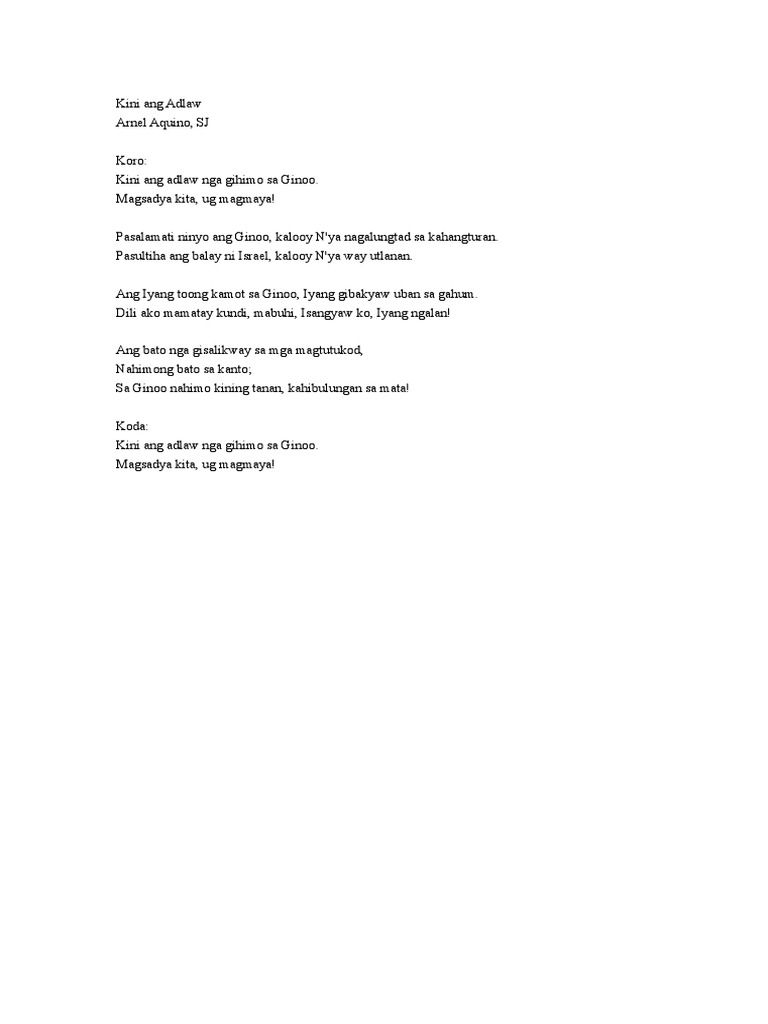 Kini ang Adlaw
Arnel Aquino, SJ

Koro:
Kini ang adlaw nga gihimo sa Ginoo.
Magsadya kita, ug magmaya!

Pasalamati ninyo ang Ginoo, kalooy N'ya nagalungtad sa kahangturan.
Pasultiha ang balay ni Israel, kalooy N'ya way utlanan.

Ang Iyang toong kamot sa Ginoo, Iyang gibakyaw uban sa gahum.
Dili ako mamatay kundi, mabuhi, Isangyaw ko, Iyang ngalan!

Ang bato nga gisalikway sa mga magtutukod,
Nahimong bato sa kanto;
Sa Ginoo nahimo kining tanan, kahibulungan sa mata!

Koda:
Kini ang adlaw nga gihimo sa Ginoo.
Magsadya kita, ug magmaya!